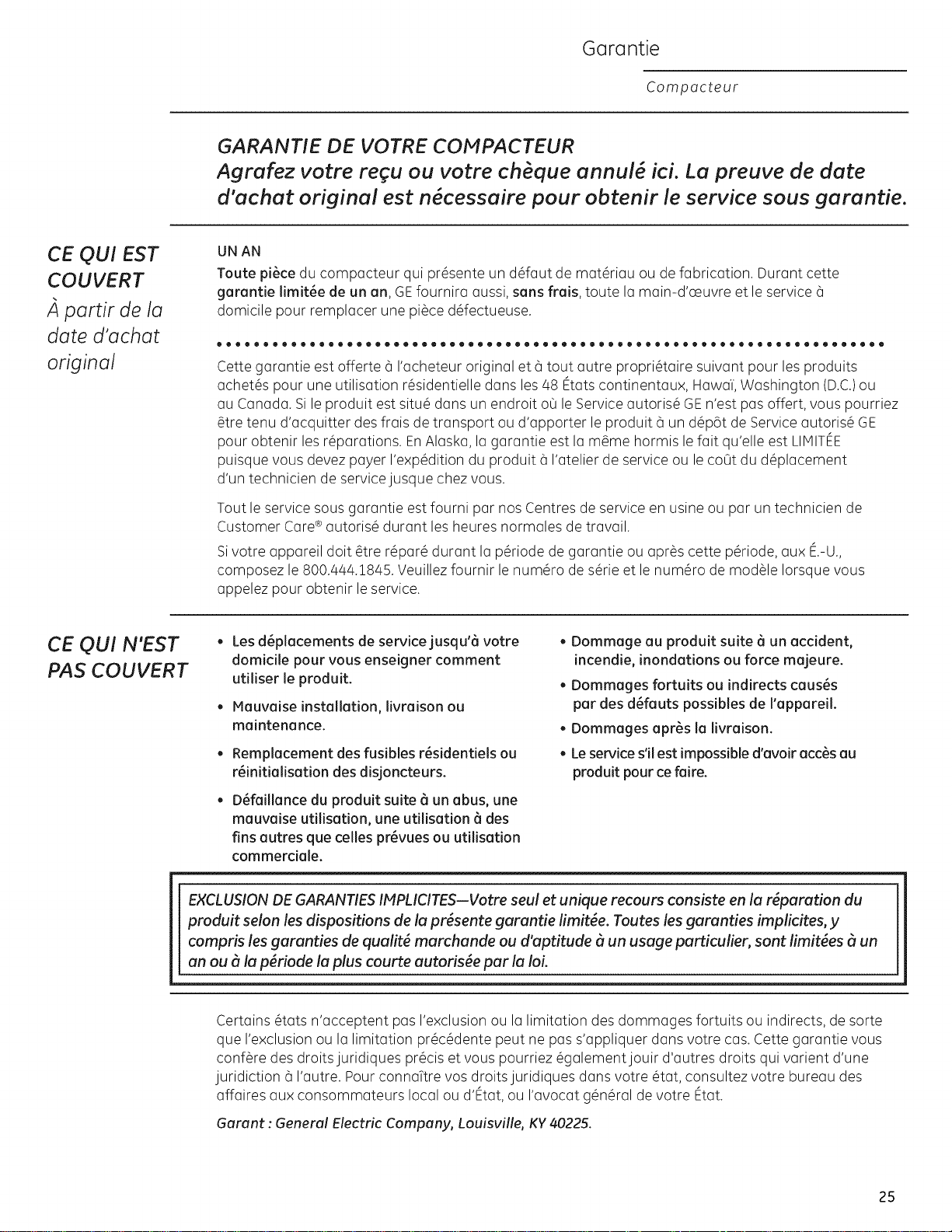 Garantie

Compacteur

GARANTIE DE VOTRE COMPACTEUR

Agrafez votre reçu ou votre chèque annulé ici. La preuve de date d'achat original est nécessaire pour obtenir le service sous garantie.

CE QUI EST COUVERT

À partir de la date d'achat original

UN AN

Toute pièce du compacteur qui présente un défaut de matériau ou de fabrication. Durant cette garantie limitée de un an, GE fournira aussi, sans frais, toute la main-d'œuvre et le service à domicile pour remplacer une pièce défectueuse.

Cette garantie est offerte à l'acheteur original et à tout autre propriétaire suivant pour les produits achetés pour une utilisation résidentielle dans les 48 États continentaux, Hawaï, Washington (D.C.) ou au Canada. Si le produit est situé dans un endroit où le Service autorisé GE n'est pas offert, vous pourriez être tenu d'acquitter des frais de transport ou d'apporter le produit à un dépôt de Service autorisé GE pour obtenir les réparations. En Alaska, la garantie est la même hormis le fait qu'elle est LIMITÉE puisque vous devez payer l'expédition du produit à l'atelier de service ou le coût du déplacement d'un technicien de service jusque chez vous.

Tout le service sous garantie est fourni par nos Centres de service en usine ou par un technicien de Customer Care® autorisé durant les heures normales de travail.

Si votre appareil doit être réparé durant la période de garantie ou après cette période, aux É.-U., composez le 800.444.1845. Veuillez fournir le numéro de série et le numéro de modèle lorsque vous appelez pour obtenir le service.

CE QUI N'EST PAS COUVERT

• Les déplacements de service jusqu'à votre domicile pour vous enseigner comment utiliser le produit.
• Mauvaise installation, livraison ou maintenance.
• Remplacement des fusibles résidentiels ou réinitialisation des disjoncteurs.
• Défaillance du produit suite à un abus, une mauvaise utilisation, une utilisation à des fins autres que celles prévues ou utilisation commerciale.

• Dommage au produit suite à un accident, incendie, inondations ou force majeure.
• Dommages fortuits ou indirects causés par des défauts possibles de l'appareil.
• Dommages après la livraison.
• Le service s'il est impossible d'avoir accès au produit pour ce faire.

EXCLUSION DE GARANTIES IMPLICITES—Votre seul et unique recours consiste en la réparation du produit selon les dispositions de la présente garantie limitée. Toutes les garanties implicites, y compris les garanties de qualité marchande ou d'aptitude à un usage particulier, sont limitées à un an ou à la période la plus courte autorisée par la loi.

Certains états n'acceptent pas l'exclusion ou la limitation des dommages fortuits ou indirects, de sorte que l'exclusion ou la limitation précédente peut ne pas s'appliquer dans votre cas. Cette garantie vous confère des droits juridiques précis et vous pourriez également jouir d'autres droits qui varient d'une juridiction à l'autre. Pour connaître vos droits juridiques dans votre état, consultez votre bureau des affaires aux consommateurs local ou d'État, ou l'avocat général de votre État.

Garant : General Electric Company, Louisville, KY 40225.

25